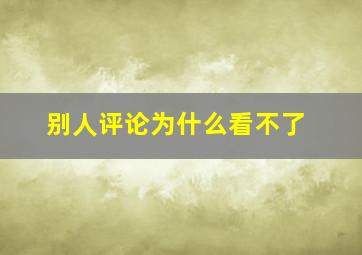 别人评论为什么看不了